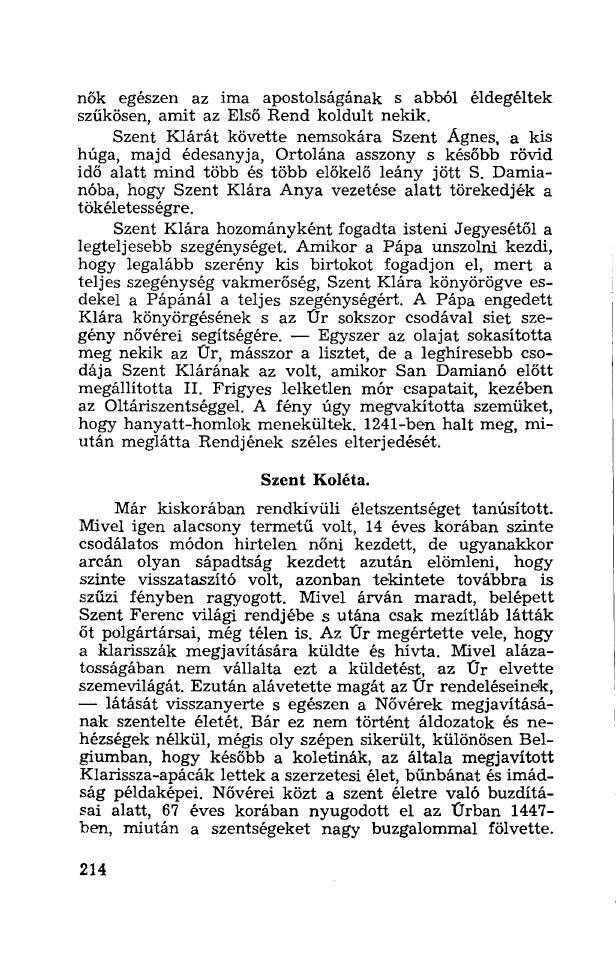 nők egészen az ima apostolságának s abból éldegéltek szűkösen, amit az Első Rend koldult nekik.

Szent Klárát követte nemsokára Szent Ágnes, a kis húga, majd édesanyja, Ortolána asszony s később rövid idő alatt mind több és több előkelő leány jött S. Damianóba, hogy Szent Klára Anya vezetése alatt törekedjék a tökéletességre.

Szent Klára hozományként fogadta isteni Jegyesétől a legteljesebb szegénységet. Amikor a Pápa unszolni kezdi, hogy legalább szerény kis birtokot fogadjon el, mert a teljes szegénység vakmerőség, Szent Klára könyörögve esdekel a Pápánál a teljes szegénységért. A Pápa engedett Klára könyörgésének s az Úr sokszor csodával siet szegény nővérei segítségére. — Egyszer az olajat sokasította meg nekik az Úr, másszor a lisztet, de a leghíresebb csodája Szent Klárának az volt, amikor San Damianó előtt megállította II. Frigyes lelketlen mór csapatait, kezében az Oltáriszentséggel. A fény úgy megvakította szemüket, hogy hanyatt-homlok menekültek. 1241-ben halt meg, miután meglátta Rendjének széles elterjedését.

Szent Koléta.

Már kiskorában rendkívüli életszentséget tanúsított. Mivel igen alacsony termetű volt, 14 éves korában szinte csodálatos módon hirtelen nőni kezdett, de ugyanakkor arcán olyan sápadtság kezdett azután elömleni, hogy szinte visszataszító volt, azonban tekintete továbbra is szűzi fényben ragyogott. Mivel árván maradt, belépett Szent Ferenc világi rendjébe s utána csak mezítláb látták őt polgártársai, még télen is. Az Úr megértette vele, hogy a klarisszák megjavítására küldte és hívta. Mivel alázatosságában nem vállalta ezt a küldetést, az Úr elvette szemevilágát. Ezután alávetette magát az Úr rendeléseinek, — látását visszanyerte s egészen a Nővérek megjavításának szentelte életét. Bár ez nem történt áldozatok és nehézségek nélkül, mégis oly szépen sikerült, különösen Belgiumban, hogy később a koletinák, az általa megjavított Klarissza-apácák lettek a szerzetesi élet, bűnbánat és imádság példaképei. Nővérei közt a szent életre való buzdításai alatt, 67 éves korában nyugodott el az Úrban 1447-ben, miután a szentségeket nagy buzgalommal fölvette.

214